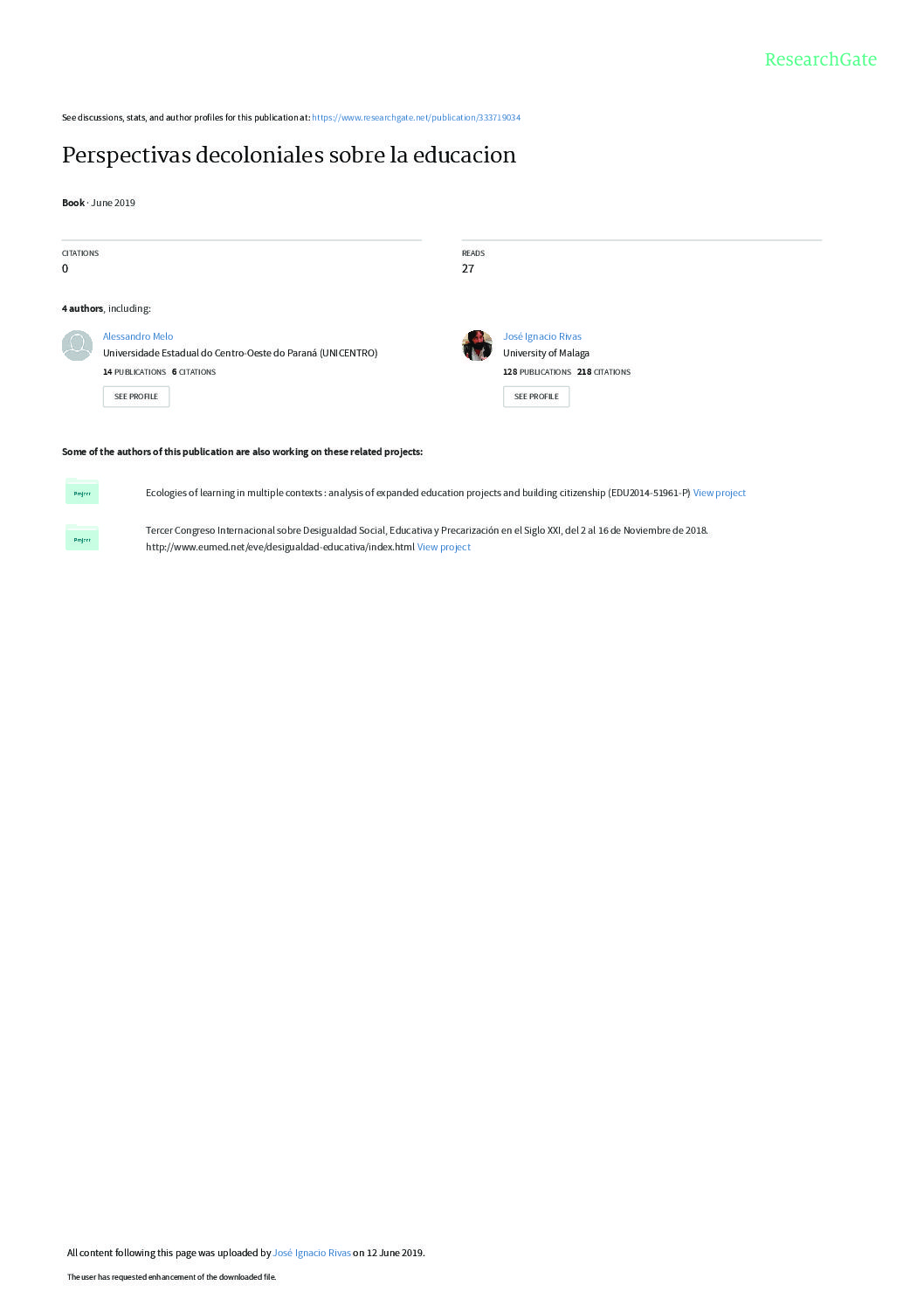 ResearchGate

See discussions, stats, and author profiles for this publication at: https://www.researchgate.net/publication/333719034

Perspectivas decoloniales sobre la educacion

Book · June 2019

CITATIONS
0

READS
27

4 authors, including:

Alessandro Melo
Universidade Estadual do Centro-Oeste do Paraná (UNICENTRO)
14 PUBLICATIONS 6 CITATIONS
SEE PROFILE

José Ignacio Rivas
University of Malaga
128 PUBLICATIONS 218 CITATIONS
SEE PROFILE

Some of the authors of this publication are also working on these related projects:

Project
Ecologies of learning in multiple contexts : analysis of expanded education projects and building citizenship (EDU2014-51961-P) View project

Project
Tercer Congreso Internacional sobre Desigualdad Social, Educativa y Precarización en el Siglo XXI, del 2 al 16 de Noviembre de 2018. http://www.eumed.net/eve/desigualdad-educativa/index.html View project

All content following this page was uploaded by José Ignacio Rivas on 12 June 2019.

The user has requested enhancement of the downloaded file.